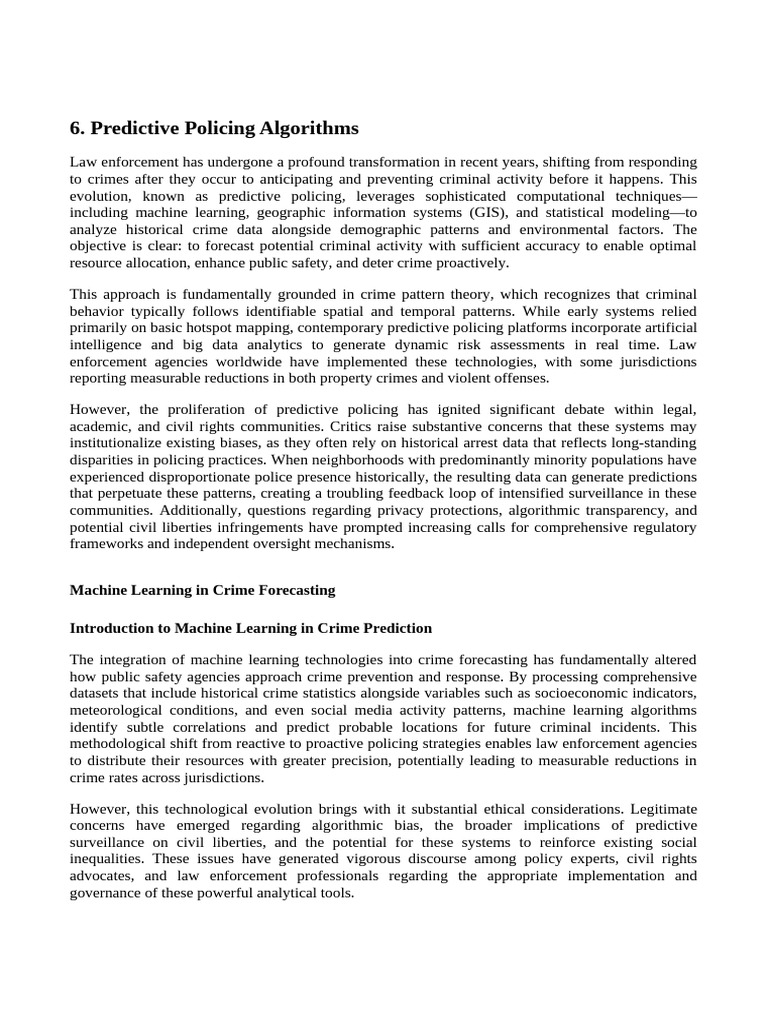 6. Predictive Policing Algorithms

Law enforcement has undergone a profound transformation in recent years, shifting from responding to crimes after they occur to anticipating and preventing criminal activity before it happens. This evolution, known as predictive policing, leverages sophisticated computational techniques—including machine learning, geographic information systems (GIS), and statistical modeling—to analyze historical crime data alongside demographic patterns and environmental factors. The objective is clear: to forecast potential criminal activity with sufficient accuracy to enable optimal resource allocation, enhance public safety, and deter crime proactively.

This approach is fundamentally grounded in crime pattern theory, which recognizes that criminal behavior typically follows identifiable spatial and temporal patterns. While early systems relied primarily on basic hotspot mapping, contemporary predictive policing platforms incorporate artificial intelligence and big data analytics to generate dynamic risk assessments in real time. Law enforcement agencies worldwide have implemented these technologies, with some jurisdictions reporting measurable reductions in both property crimes and violent offenses.

However, the proliferation of predictive policing has ignited significant debate within legal, academic, and civil rights communities. Critics raise substantive concerns that these systems may institutionalize existing biases, as they often rely on historical arrest data that reflects long-standing disparities in policing practices. When neighborhoods with predominantly minority populations have experienced disproportionate police presence historically, the resulting data can generate predictions that perpetuate these patterns, creating a troubling feedback loop of intensified surveillance in these communities. Additionally, questions regarding privacy protections, algorithmic transparency, and potential civil liberties infringements have prompted increasing calls for comprehensive regulatory frameworks and independent oversight mechanisms.

Machine Learning in Crime Forecasting

Introduction to Machine Learning in Crime Prediction

The integration of machine learning technologies into crime forecasting has fundamentally altered how public safety agencies approach crime prevention and response. By processing comprehensive datasets that include historical crime statistics alongside variables such as socioeconomic indicators, meteorological conditions, and even social media activity patterns, machine learning algorithms identify subtle correlations and predict probable locations for future criminal incidents. This methodological shift from reactive to proactive policing strategies enables law enforcement agencies to distribute their resources with greater precision, potentially leading to measurable reductions in crime rates across jurisdictions.

However, this technological evolution brings with it substantial ethical considerations. Legitimate concerns have emerged regarding algorithmic bias, the broader implications of predictive surveillance on civil liberties, and the potential for these systems to reinforce existing social inequalities. These issues have generated vigorous discourse among policy experts, civil rights advocates, and law enforcement professionals regarding the appropriate implementation and governance of these powerful analytical tools.